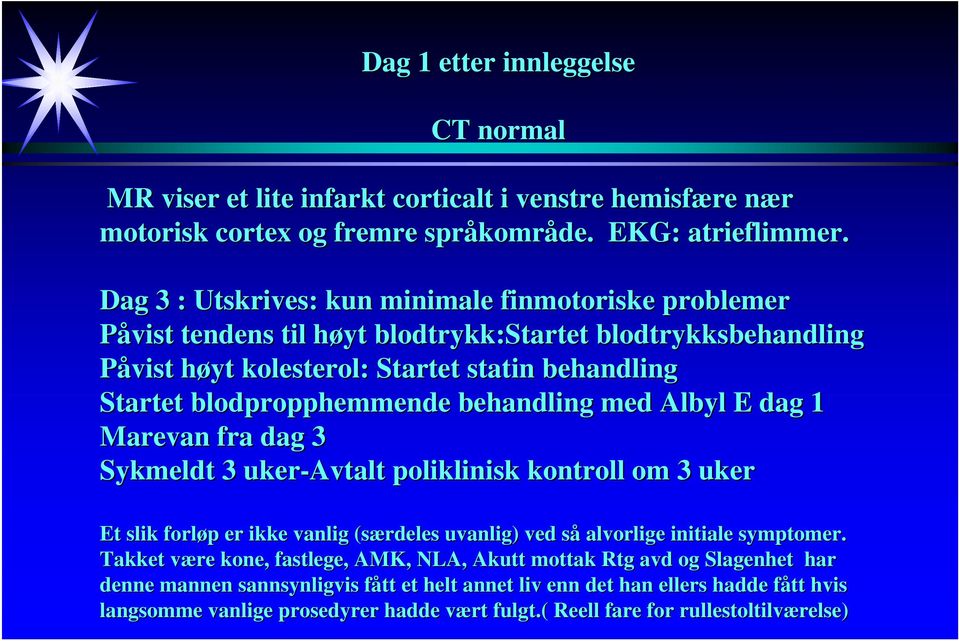 Dag 1 etter innleggelse

CT normal

MR viser et lite infarkt corticalt i venstre hemisfære nær motorisk cortex og fremre språkområde. EKG: atrieflimmer.

Dag 3 : Utskrives: kun minimale finmotoriske problemer
Påvist tendens til høyt blodtrykk:Startet blodtrykksbehandling
Påvist høyt kolesterol: Startet statin behandling
Startet blodpropphemmende behandling med Albyl E dag 1
Marevan fra dag 3
Sykmeldt 3 uker-Avtalt poliklinisk kontroll om 3 uker

Et slik forløp er ikke vanlig (særdeles uvanlig) ved så alvorlige initiale symptomer. Takket være kone, fastlege, AMK, NLA, Akutt mottak Rtg avd og Slagenhet har denne mannen sannsynligvis fått et helt annet liv enn det han ellers hadde fått hvis langsomme vanlige prosedyrer hadde vært fulgt.( Reell fare for rullestoltilværelse)